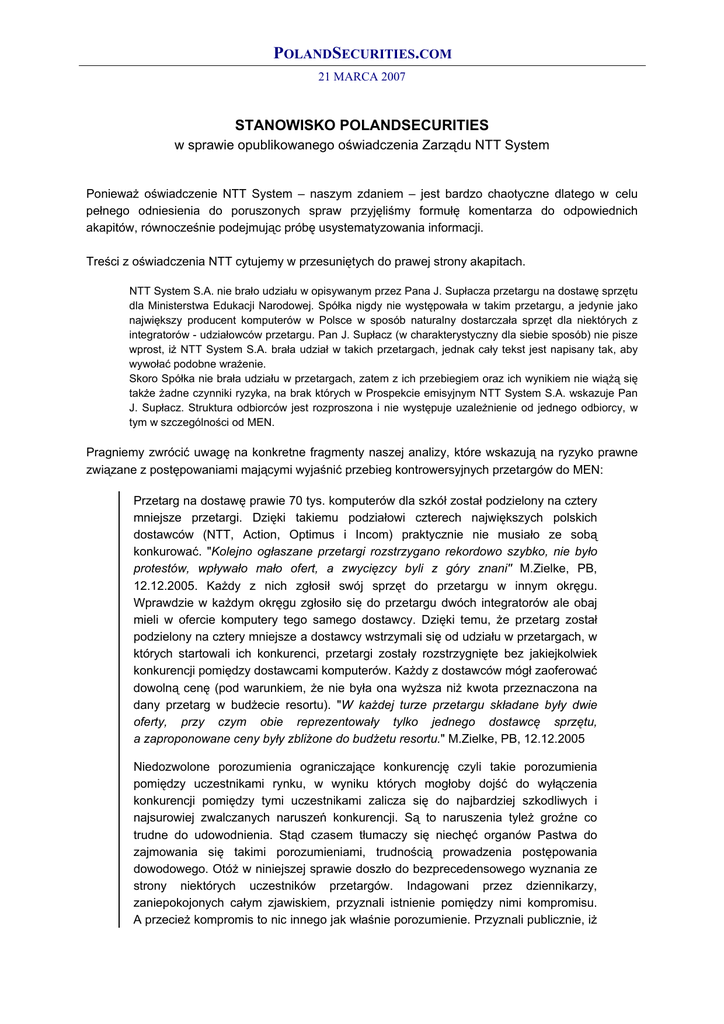 POLANDSECURITIES.COM

21 MARCA 2007

STANOWISKO POLANDSECURITIES

w sprawie opublikowanego oświadczenia Zarządu NTT System

Ponieważ oświadczenie NTT System – naszym zdaniem – jest bardzo chaotyczne dlatego w celu pełnego odniesienia do poruszonych spraw przyjęliśmy formułę komentarza do odpowiednich akapitów, równocześnie podejmując próbę usystematyzowania informacji.

Treści z oświadczenia NTT cytujemy w przesuniętych do prawej strony akapitach.

NTT System S.A. nie brało udziału w opisywanym przez Pana J. Supłacza przetargu na dostawę sprzętu dla Ministerstwa Edukacji Narodowej. Spółka nigdy nie występowała w takim przetargu, a jedynie jako największy producent komputerów w Polsce w sposób naturalny dostarczała sprzęt dla niektórych z integratorów - udziałowców przetargu. Pan J. Supłacz (w charakterystyczny dla siebie sposób) nie pisze wprost, iż NTT System S.A. brała udział w takich przetargach, jednak cały tekst jest napisany tak, aby wywołać podobne wrażenie.
Skoro Spółka nie brała udziału w przetargach, zatem z ich przebiegiem oraz ich wynikiem nie wiążą się także żadne czynniki ryzyka, na brak których w Prospekcie emisyjnym NTT System S.A. wskazuje Pan J. Supłacz. Struktura odbiorców jest rozproszona i nie występuje uzależnienie od jednego odbiorcy, w tym w szczególności od MEN.

Pragniemy zwrócić uwagę na konkretne fragmenty naszej analizy, które wskazują na ryzyko prawne związane z postępowaniami mającymi wyjaśnić przebieg kontrowersyjnych przetargów do MEN:

Przetarg na dostawę prawie 70 tys. komputerów dla szkół został podzielony na cztery mniejsze przetargi. Dzięki takiemu podziałowi czterech największych polskich dostawców (NTT, Action, Optimus i Incom) praktycznie nie musiało ze sobą konkurować. "Kolejno ogłaszane przetargi rozstrzygano rekordowo szybko, nie było protestów, wpływało mało ofert, a zwycięzcy byli z góry znani" M.Zielke, PB, 12.12.2005. Każdy z nich zgłosił swój sprzęt do przetargu w innym okręgu. Wprawdzie w każdym okręgu zgłosiło się do przetargu dwóch integratorów ale obaj mieli w ofercie komputery tego samego dostawcy. Dzięki temu, że przetarg został podzielony na cztery mniejsze a dostawcy wstrzymali się od udziału w przetargach, w których startowali ich konkurenci, przetargi zostały rozstrzygnięte bez jakiejkolwiek konkurencji pomiędzy dostawcami komputerów. Każdy z dostawców mógł zaoferować dowolną cenę (pod warunkiem, że nie była ona wyższa niż kwota przeznaczona na dany przetarg w budżecie resortu). "W każdej turze przetargu składane były dwie oferty, przy czym obie reprezentowały tylko jednego dostawcę sprzętu, a zaproponowane ceny były zbliżone do budżetu resortu." M.Zielke, PB, 12.12.2005

Niedozwolone porozumienia ograniczające konkurencję czyli takie porozumienia pomiędzy uczestnikami rynku, w wyniku których mogłoby dojść do wyłączenia konkurencji pomiędzy tymi uczestnikami zalicza się do najbardziej szkodliwych i najsurowiej zwalczanych naruszeń konkurencji. Są to naruszenia tyleż groźne co trudne do udowodnienia. Stąd czasem tłumaczy się niechęć organów Pastwa do zajmowania się takimi porozumieniami, trudnością prowadzenia postępowania dowodowego. Otóż w niniejszej sprawie doszło do bezprecedensowego wyznania ze strony niektórych uczestników przetargów. Indagowani przez dziennikarzy, zaniepokojonych całym zjawiskiem, przyznali istnienie pomiędzy nimi kompromisu. A przecież kompromis to nic innego jak właśnie porozumienie. Przyznali publicznie, iż